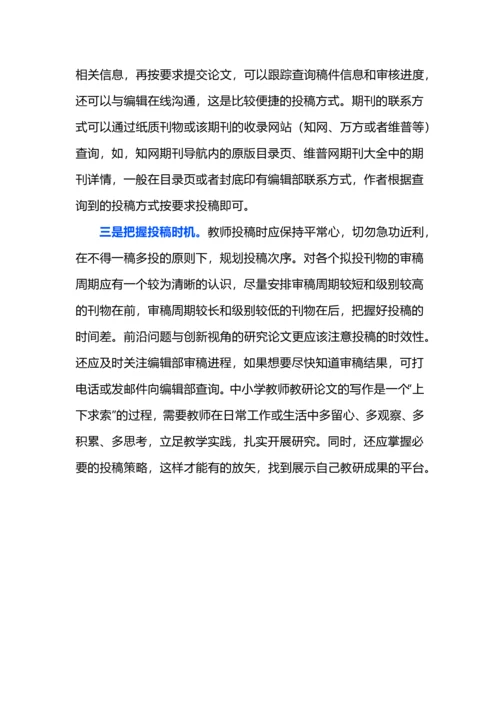 相关信息，再按要求提交论文，可以跟踪查询稿件信息和审核进度，还可以与编辑在线沟通，这是比较便捷的投稿方式。期刊的联系方式可以通过纸质刊物或该期刊的收录网站（知网、万方或者维普等）查询，如，知网期刊导航内的原版目录页、维普网期刊大全中的期刊详情，一般在目录页或者封底印有编辑部联系方式，作者根据查询到的投稿方式按要求投稿即可。

三是把握投稿时机。教师投稿时应保持平常心，切勿急功近利，在不得一稿多投的原则下，规划投稿次序。对各个拟投刊物的审稿周期应有一个较为清晰的认识，尽量安排审稿周期较短和级别较高的刊物在前，审稿周期较长和级别较低的刊物在后，把握好投稿的时间差。前沿问题与创新视角的研究论文更应该注意投稿的时效性。还应及时关注编辑部审稿进程，如果想要尽快知道审稿结果，可打电话或发邮件向编辑部查询。中小学教师教研论文的写作是一个“上下求索”的过程，需要教师在日常工作或生活中多留心、多观察、多积累、多思考，立足教学实践，扎实开展研究。同时，还应掌握必要的投稿策略，这样才能有的放矢，找到展示自己教研成果的平台。